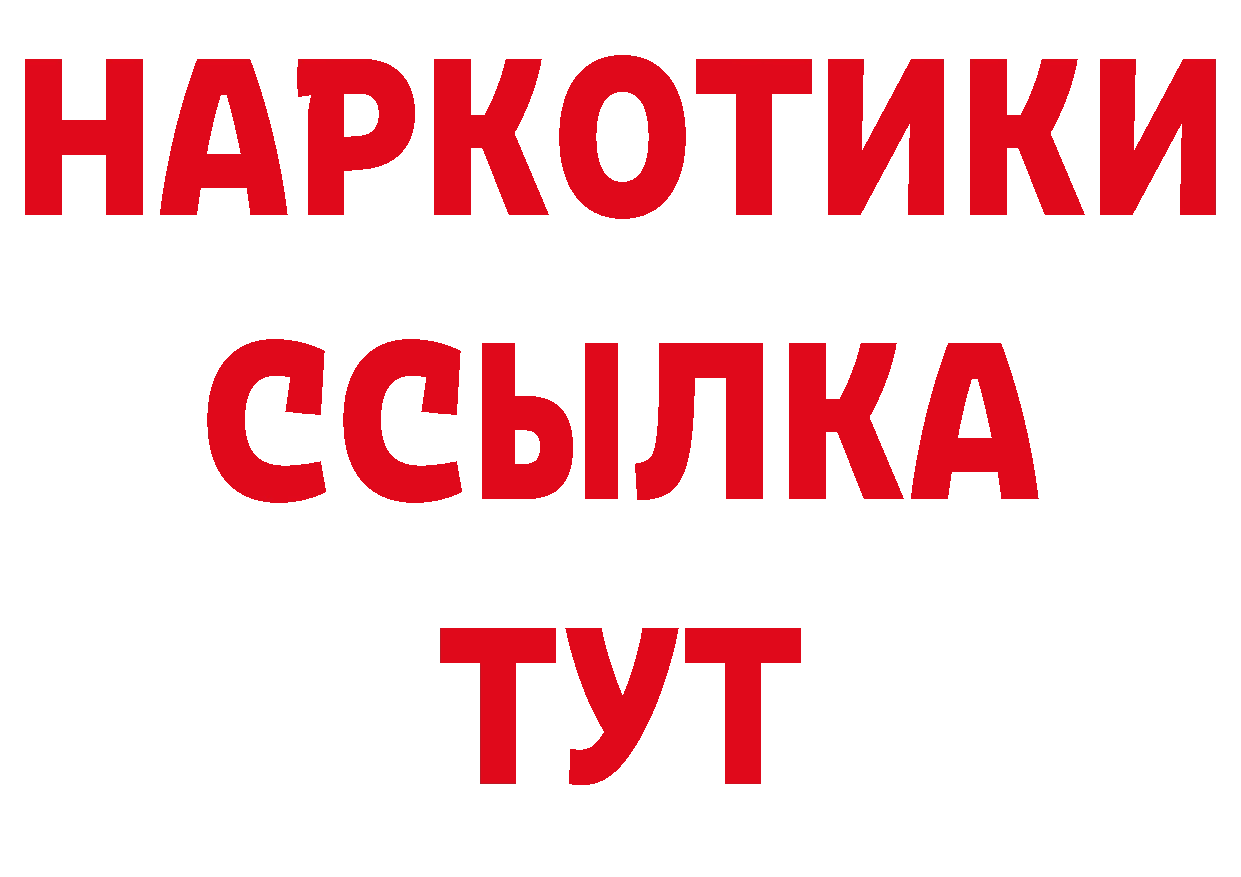 НАРКОТИКИ ССЫЛКА ТУТ